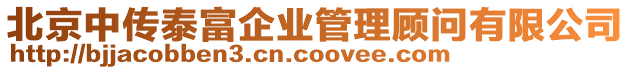 北京中传泰富企业管理顾问有限公司
http://bjjacobben3.cn.coovee.com